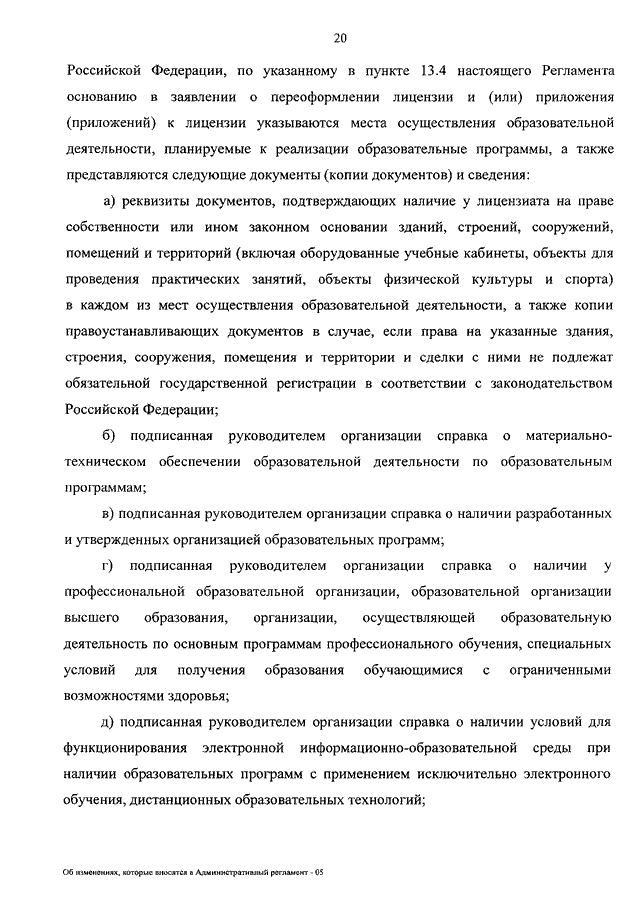 20

Российской Федерации, по указанному в пункте 13.4 настоящего Регламента основанию в заявлении о переоформлении лицензии и (или) приложения (приложений) к лицензии указываются места осуществления образовательной деятельности, планируемые к реализации образовательные программы, а также представляются следующие документы (копии документов) и сведения:

а) реквизиты документов, подтверждающих наличие у лицензиата на праве собственности или ином законном основании зданий, строений, сооружений, помещений и территорий (включая оборудованные учебные кабинеты, объекты для проведения практических занятий, объекты физической культуры и спорта) в каждом из мест осуществления образовательной деятельности, а также копии правоустанавливающих документов в случае, если права на указанные здания, строения, сооружения, помещения и территории и сделки с ними не подлежат обязательной государственной регистрации в соответствии с законодательством Российской Федерации;

б) подписанная руководителем организации справка о материально-техническом обеспечении образовательной деятельности по образовательным программам;

в) подписанная руководителем организации справка о наличии разработанных и утвержденных организацией образовательных программ;

г) подписанная руководителем организации справка о наличии у профессиональной образовательной организации, образовательной организации высшего образования, организации, осуществляющей образовательную деятельность по основным программам профессионального обучения, специальных условий для получения образования обучающимися с ограниченными возможностями здоровья;

д) подписанная руководителем организации справка о наличии условий для функционирования электронной информационно-образовательной среды при наличии образовательных программ с применением исключительно электронного обучения, дистанционных образовательных технологий;

Об изменениях, которые вносятся в Административный регламент - 05